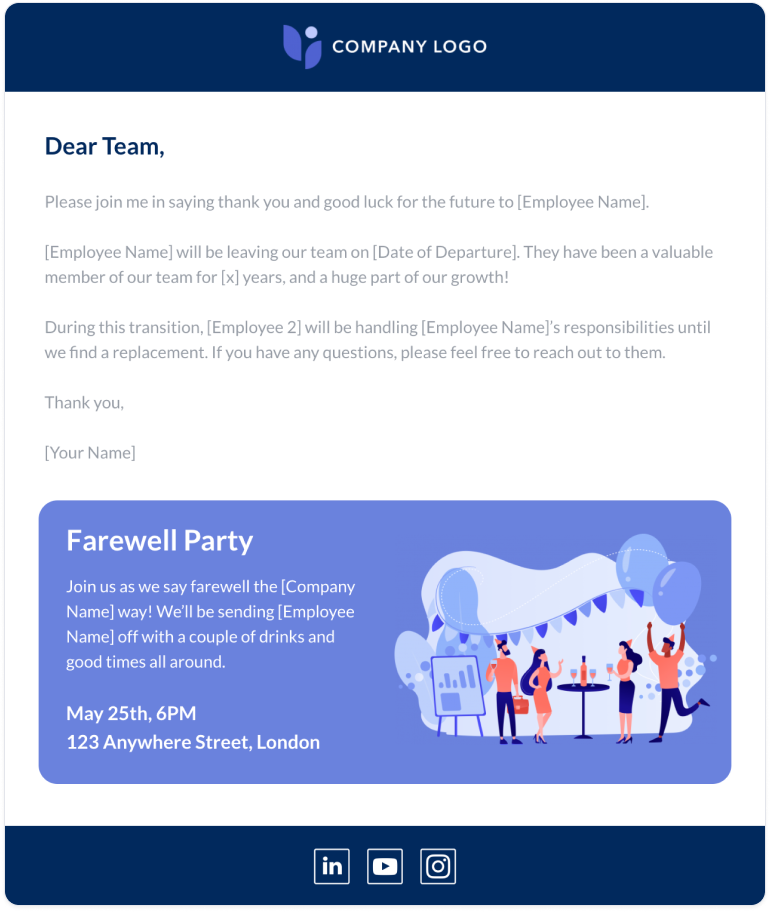 COMPANY LOGO

Dear Team,

Please join me in saying thank you and good luck for the future to [Employee Name].

[Employee Name] will be leaving our team on [Date of Departure]. They have been a valuable member of our team for [x] years, and a huge part of our growth!

During this transition, [Employee 2] will be handling [Employee Name]'s responsibilities until we find a replacement. If you have any questions, please feel free to reach out to them.

Thank you,

[Your Name]

Farewell Party

Join us as we say farewell the [Company Name] way! We'll be sending [Employee Name] off with a couple of drinks and good times all around.

May 25th, 6PM
123 Anywhere Street, London

in